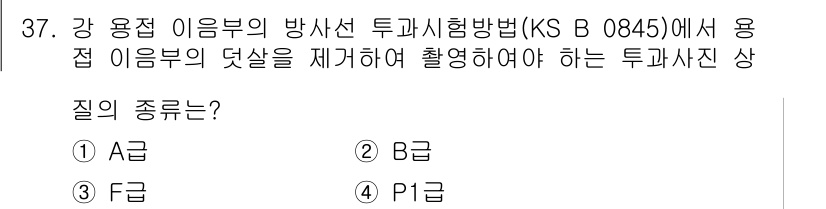 37. 강 용접 이음부의 방사선 투과시험방법(KS B 0845)에서 용접 이음부의 덧살을 제거하여 촬영하여야 하는 투과사진 상질의 종류는?

① A급
② B급
③ F급
④ P1급